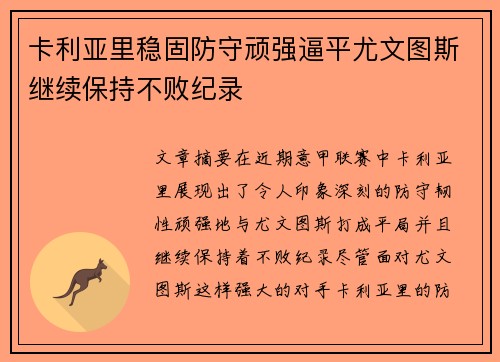 卡利亚里稳固防守顽强逼平尤文图斯继续保持不败纪录

文章摘要在近期意甲联赛中卡利亚里展现出了令人印象深刻的防守韧性顽强地与尤文图斯打成平局并且继续保持着不败纪录尽管面对尤文图斯这样强大的对手卡利亚里的防